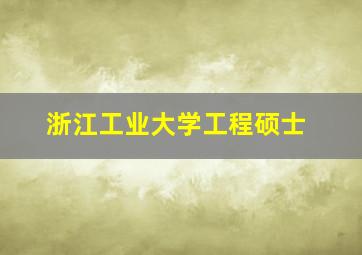 浙江工业大学工程硕士